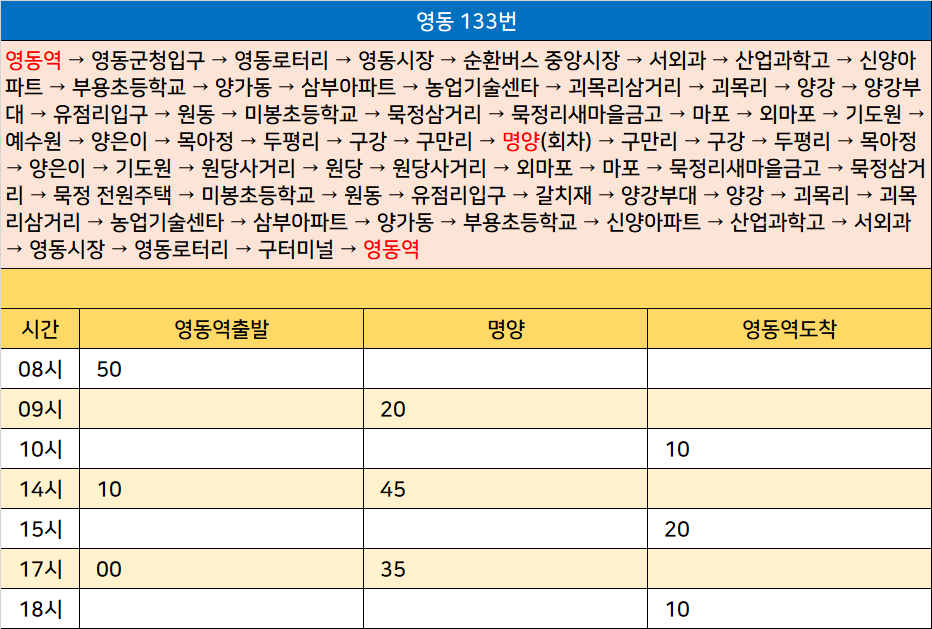 영동 133번

영동역 → 영동군청입구 → 영동로터리 → 영동시장 → 순환버스 중앙시장 → 서외과 → 산업과학고 → 신양아파트 → 부용초등학교 → 양가동 → 삼부아파트 → 농업기술센타 → 괴목리삼거리 → 괴목리 → 양강 → 양강부대 → 유점리입구 → 원동 → 미봉초등학교 → 묵정삼거리 → 묵정리새마을금고 → 마포 → 외마포 → 기도원 → 예수원 → 양은이 → 목아정 → 두평리 → 구강 → 구만리 → 명양(회차) → 구만리 → 구강 → 두평리 → 목아정 → 양은이 → 기도원 → 원당사거리 → 원당 → 원당사거리 → 외마포 → 마포 → 묵정리새마을금고 → 묵정삼거리 → 묵정 전원주택 → 미봉초등학교 → 원동 → 유점리입구 → 갈치재 → 양강부대 → 양강 → 괴목리 → 괴목리삼거리 → 농업기술센타 → 삼부아파트 → 양가동 → 부용초등학교 → 신양아파트 → 산업과학고 → 서외과 → 영동시장 → 영동로터리 → 구터미널 → 영동역

| 시간 | 영동역출발 | 명양 | 영동역도착 |
|---|---|---|---|
| 08시 | 50 | | |
| 09시 | | 20 | |
| 10시 | | | 10 |
| 14시 | 10 | 45 | |
| 15시 | | | 20 |
| 17시 | 00 | 35 | |
| 18시 | | | 10 |